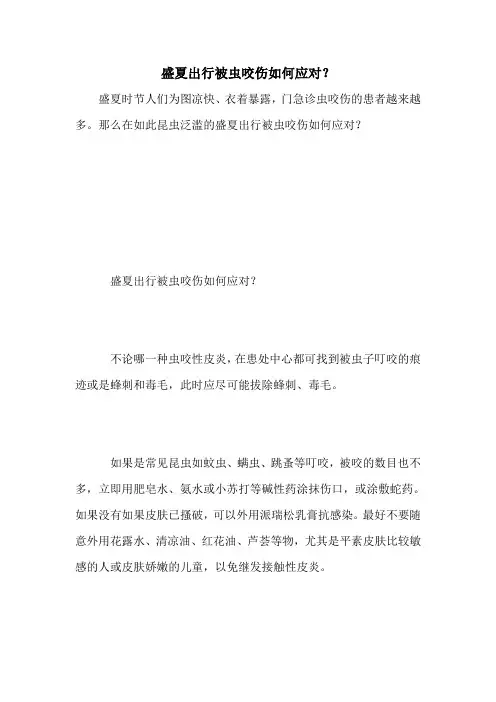 盛夏出行被虫咬伤如何应对？

盛夏时节人们为图凉快、衣着暴露，门急诊虫咬伤的患者越来越多。那么在如此昆虫泛滥的盛夏出行被虫咬伤如何应对？

盛夏出行被虫咬伤如何应对？

不论哪一种虫咬性皮炎，在患处中心都可找到被虫子叮咬的痕迹或是蜂刺和毒毛，此时应尽可能拔除蜂刺、毒毛。

如果是常见昆虫如蚊虫、螨虫、跳蚤等叮咬，被咬的数目也不多，立即用肥皂水、氨水或小苏打等碱性药涂抹伤口，或涂敷蛇药。如果没有如果皮肤已搔破，可以外用派瑞松乳膏抗感染。最好不要随意外用花露水、清凉油、红花油、芦荟等物，尤其是平素皮肤比较敏感的人或皮肤娇嫩的儿童，以免继发接触性皮炎。